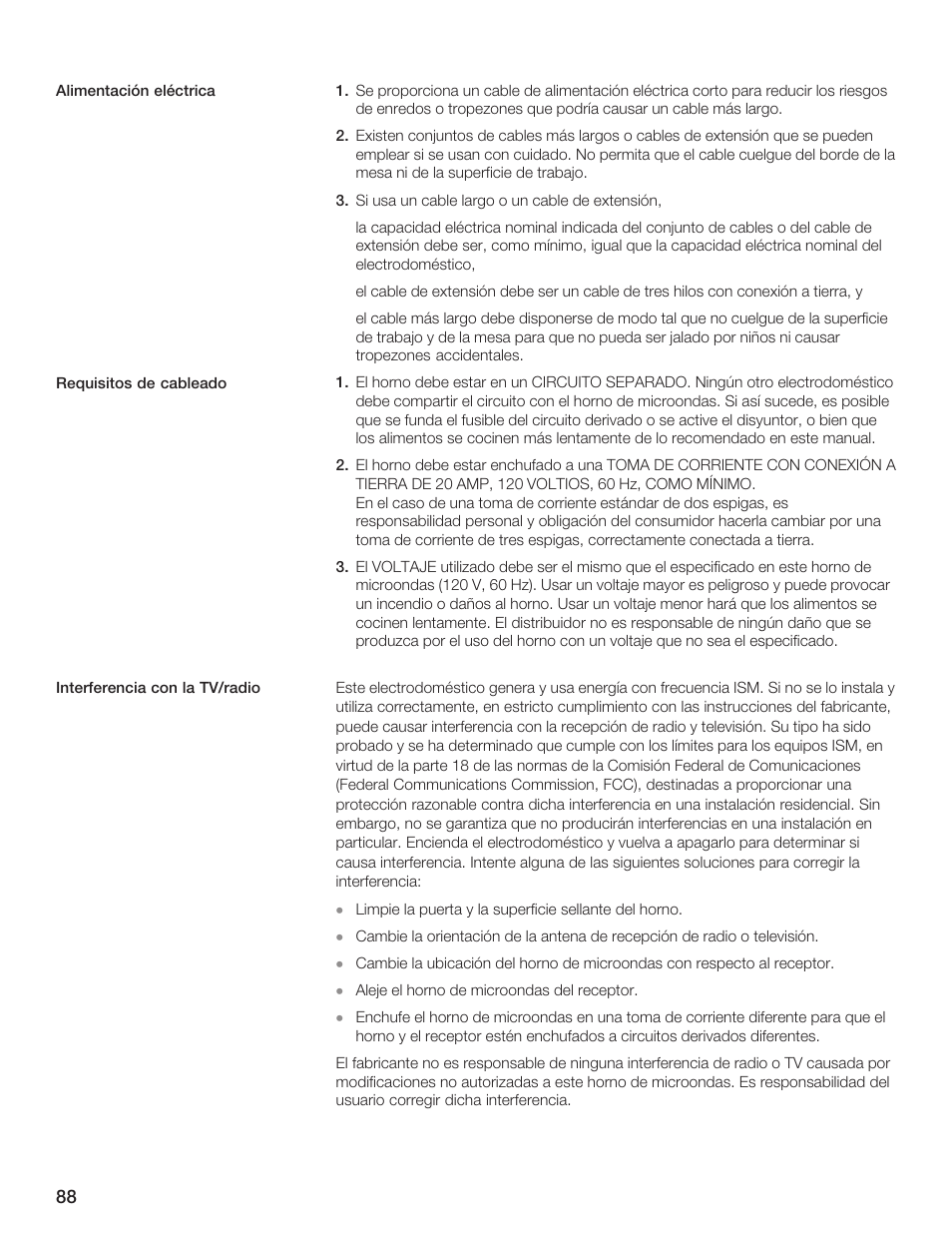 Alimentación eléctrica

1. Se proporciona un cable de alimentación eléctrica corto para reducir los riesgos de enredos o tropezones que podría causar un cable más largo.

2. Existen conjuntos de cables más largos o cables de extensión que se pueden emplear si se usan con cuidado. No permita que el cable cuelgue del borde de la mesa ni de la superficie de trabajo.

3. Si usa un cable largo o un cable de extensión,

la capacidad eléctrica nominal indicada del conjunto de cables o del cable de extensión debe ser, como mínimo, igual que la capacidad eléctrica nominal del electrodoméstico,

el cable de extensión debe ser un cable de tres hilos con conexión a tierra, y

el cable más largo debe disponerse de modo tal que no cuelgue de la superficie de trabajo y de la mesa para que no pueda ser jalado por niños ni causar tropezones accidentales.

Requisitos de cableado

1. El horno debe estar en un CIRCUITO SEPARADO. Ningún otro electrodoméstico debe compartir el circuito con el horno de microondas. Si así sucede, es posible que se funda el fusible del circuito derivado o se active el disyuntor, o bien que los alimentos se cocinen más lentamente de lo recomendado en este manual.

2. El horno debe estar enchufado a una TOMA DE CORRIENTE CON CONEXIÓN A TIERRA DE 20 AMP, 120 VOLTIOS, 60 Hz, COMO MÍNIMO.
En el caso de una toma de corriente estándar de dos espigas, es responsabilidad personal y obligación del consumidor hacerla cambiar por una toma de corriente de tres espigas, correctamente conectada a tierra.

3. El VOLTAJE utilizado debe ser el mismo que el especificado en este horno de microondas (120 V, 60 Hz). Usar un voltaje mayor es peligroso y puede provocar un incendio o daños al horno. Usar un voltaje menor hará que los alimentos se cocinen lentamente. El distribuidor no es responsable de ningún daño que se produzca por el uso del horno con un voltaje que no sea el especificado.

Interferencia con la TV/radio

Este electrodoméstico genera y usa energía con frecuencia ISM. Si no se lo instala y utiliza correctamente, en estricto cumplimiento con las instrucciones del fabricante, puede causar interferencia con la recepción de radio y televisión. Su tipo ha sido probado y se ha determinado que cumple con los límites para los equipos ISM, en virtud de la parte 18 de las normas de la Comisión Federal de Comunicaciones (Federal Communications Commission, FCC), destinadas a proporcionar una protección razonable contra dicha interferencia en una instalación residencial. Sin embargo, no se garantiza que no producirán interferencias en una instalación en particular. Encienda el electrodoméstico y vuelva a apagarlo para determinar si causa interferencia. Intente alguna de las siguientes soluciones para corregir la interferencia:

• Limpie la puerta y la superficie sellante del horno.
• Cambie la orientación de la antena de recepción de radio o televisión.
• Cambie la ubicación del horno de microondas con respecto al receptor.
• Aleje el horno de microondas del receptor.
• Enchufe el horno de microondas en una toma de corriente diferente para que el horno y el receptor estén enchufados a circuitos derivados diferentes.

El fabricante no es responsable de ninguna interferencia de radio o TV causada por modificaciones no autorizadas a este horno de microondas. Es responsabilidad del usuario corregir dicha interferencia.

88